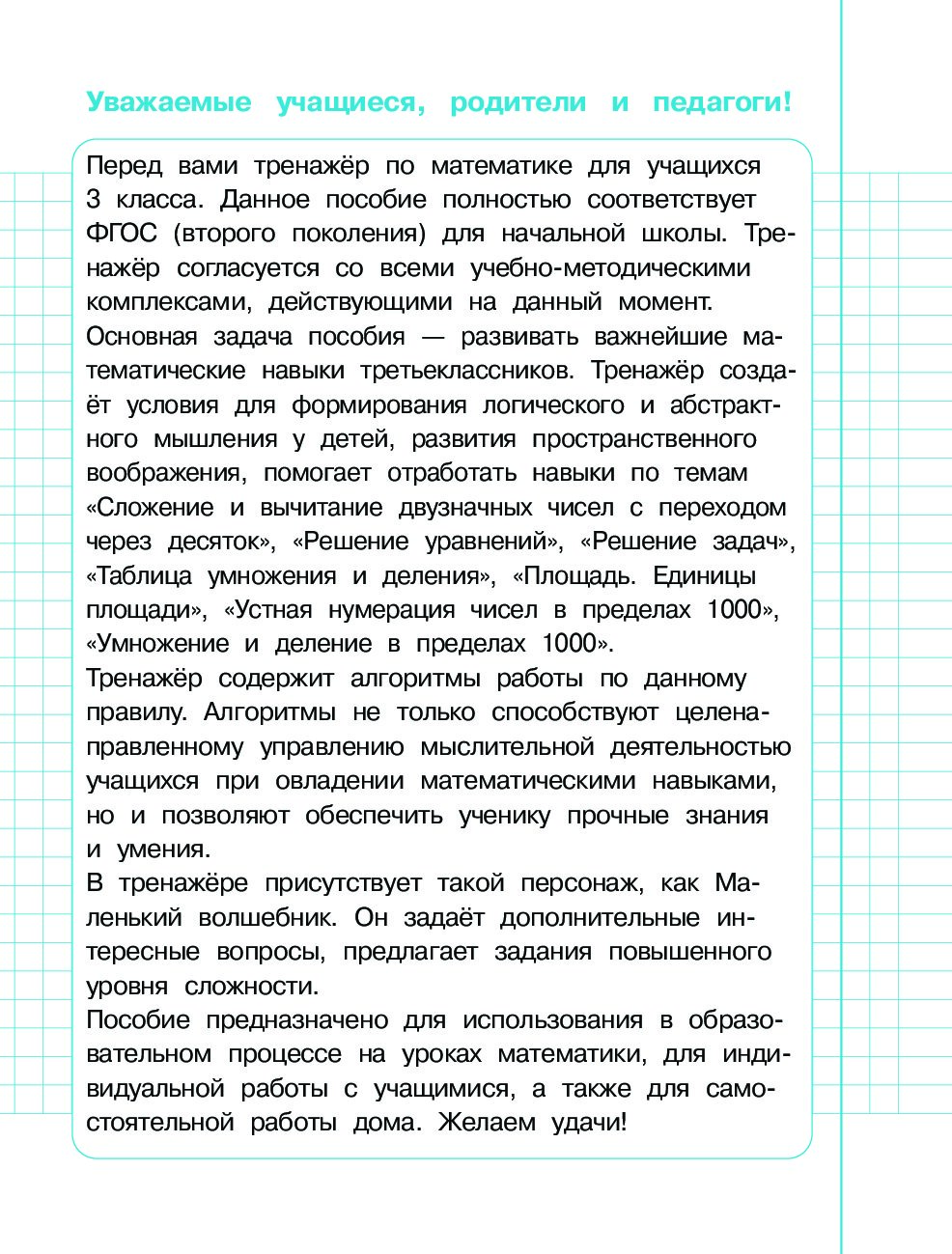 Уважаемые учащиеся, родители и педагоги!

Перед вами тренажёр по математике для учащихся 3 класса. Данное пособие полностью соответствует ФГОС (второго поколения) для начальной школы. Тренажёр согласуется со всеми учебно-методическими комплексами, действующими на данный момент.
Основная задача пособия — развивать важнейшие математические навыки третьеклассников. Тренажёр создаёт условия для формирования логического и абстрактного мышления у детей, развития пространственного воображения, помогает отработать навыки по темам «Сложение и вычитание двузначных чисел с переходом через десяток», «Решение уравнений», «Решение задач», «Таблица умножения и деления», «Площадь. Единицы площади», «Устная нумерация чисел в пределах 1000», «Умножение и деление в пределах 1000».
Тренажёр содержит алгоритмы работы по данному правилу. Алгоритмы не только способствуют целенаправленному управлению мыслительной деятельностью учащихся при овладении математическими навыками, но и позволяют обеспечить ученику прочные знания и умения.
В тренажёре присутствует такой персонаж, как Маленький волшебник. Он задаёт дополнительные интересные вопросы, предлагает задания повышенного уровня сложности.
Пособие предназначено для использования в образовательном процессе на уроках математики, для индивидуальной работы с учащимися, а также для самостоятельной работы дома. Желаем удачи!